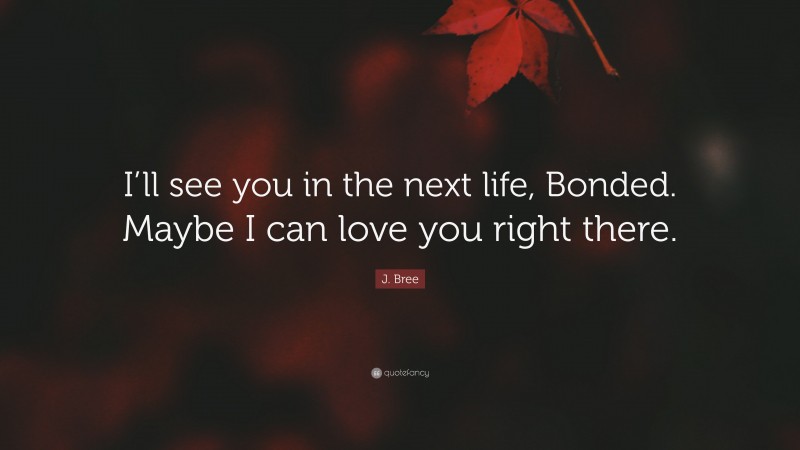 I’ll see you in the next life, Bonded. Maybe I can love you right there.

J. Bree

quotefancy